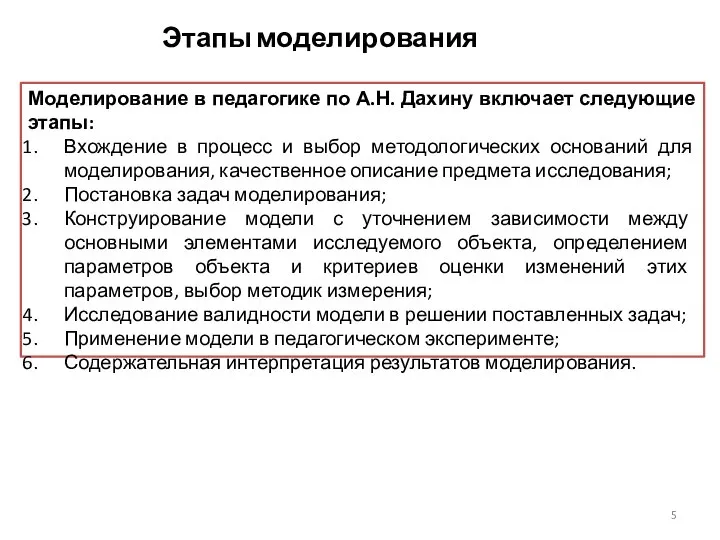 Этапы моделирования

Моделирование в педагогике по А.Н. Дахину включает следующие этапы:

1. Вхождение в процесс и выбор методологических оснований для моделирования, качественное описание предмета исследования;
2. Постановка задач моделирования;
3. Конструирование модели с уточнением зависимости между основными элементами исследуемого объекта, определением параметров объекта и критериев оценки изменений этих параметров, выбор методик измерения;
4. Исследование валидности модели в решении поставленных задач;
5. Применение модели в педагогическом эксперименте;
6. Содержательная интерпретация результатов моделирования.

5